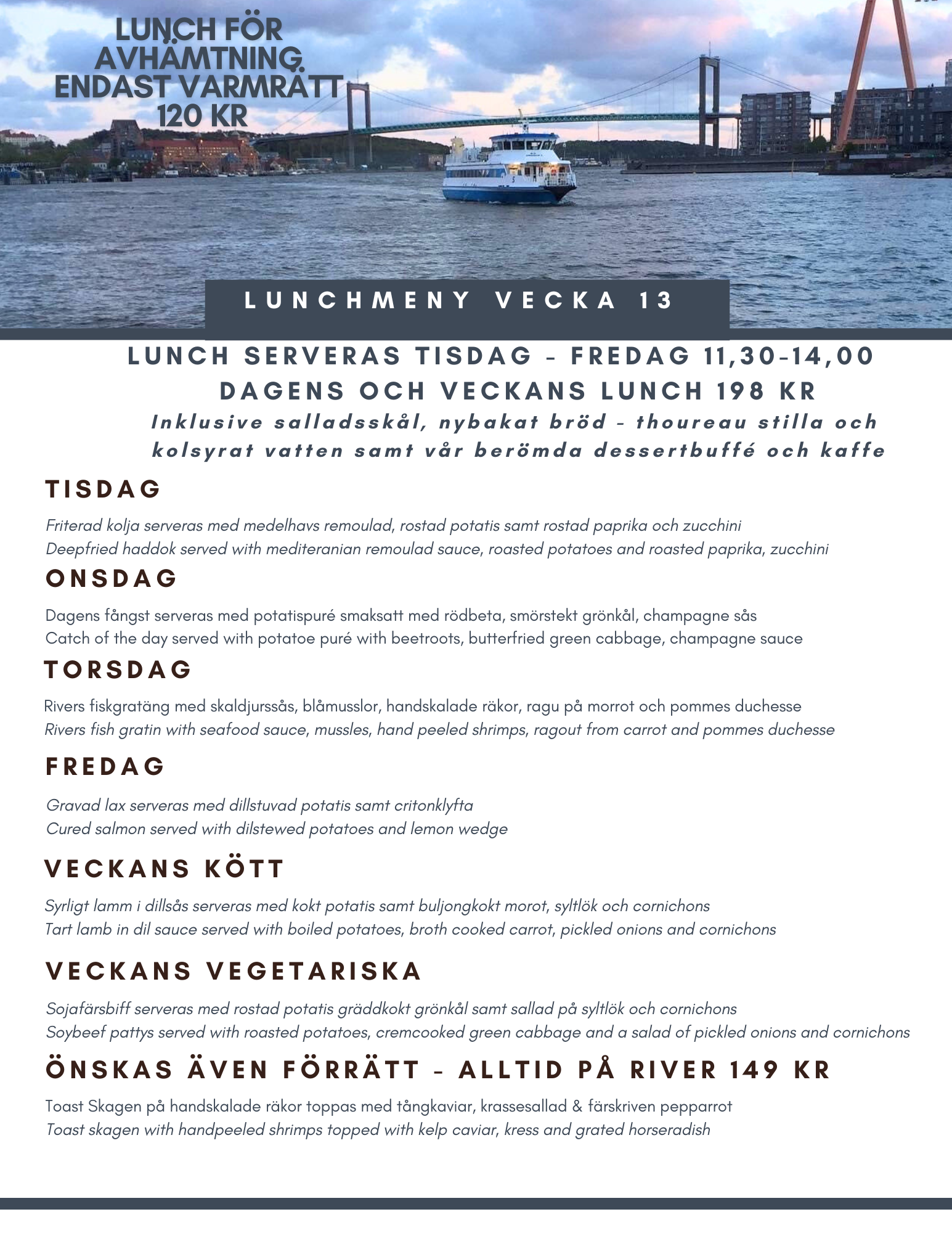 LUNCH FÖR AVHÄMTNING ENDAST VARMRÄTT 120 KR

LUNCHMENY VECKA 13

LUNCH SERVERAS TISDAG - FREDAG 11,30-14,00
DAGENS OCH VECKANS LUNCH 198 KR
Inklusive salladsskål, nybakat bröd - thoureau stilla och kolsyrat vatten samt vår berömda dessertbuffé och kaffe

TISDAG

Friterad kolja serveras med medelhavs remoulad, rostad potatis samt rostad paprika och zucchini
Deepfried haddok served with mediteranian remoulad sauce, roasted potatoes and roasted paprika, zucchini

ONSDAG

Dagens fångst serveras med potatispuré smaksatt med rödbeta, smörstekt grönkål, champagne sås
Catch of the day served with potatoe puré with beetroots, butterfried green cabbage, champagne sauce

TORSDAG

Rivers fiskgratäng med skaldjurssås, blåmusslor, handskalade räkor, ragu på morrot och pommes duchesse
Rivers fish gratin with seafood sauce, mussles, hand peeled shrimps, ragout from carrot and pommes duchesse

FREDAG

Gravad lax serveras med dillstuvad potatis samt critonklyfta
Cured salmon served with dilstewed potatoes and lemon wedge

VECKANS KÖTT

Syrligt lamm i dillsås serveras med kokt potatis samt buljongkokt morot, syltlök och cornichons
Tart lamb in dil sauce served with boiled potatoes, broth cooked carrot, pickled onions and cornichons

VECKANS VEGETARISKA

Sojafärsbiff serveras med rostad potatis gräddkokt grönkål samt sallad på syltlök och cornichons
Soybeef pattys served with roasted potatoes, cremcooked green cabbage and a salad of pickled onions and cornichons

ÖNSKAS ÄVEN FÖRRÄTT - ALLTID PÅ RIVER 149 KR

Toast Skagen på handskalade räkor toppas med tångkaviar, krassesallad & färskriven pepparrot
Toast skagen with handpeeled shrimps topped with kelp caviar, kress and grated horseradish